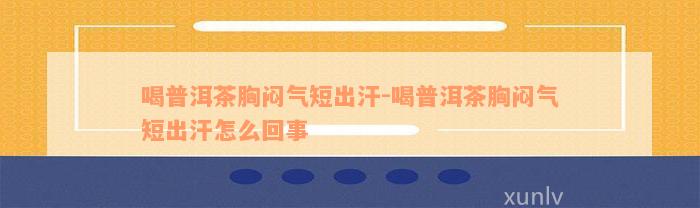 喝普洱茶胸闷气短出汗-喝普洱茶胸闷气短出汗怎么回事

xunlv